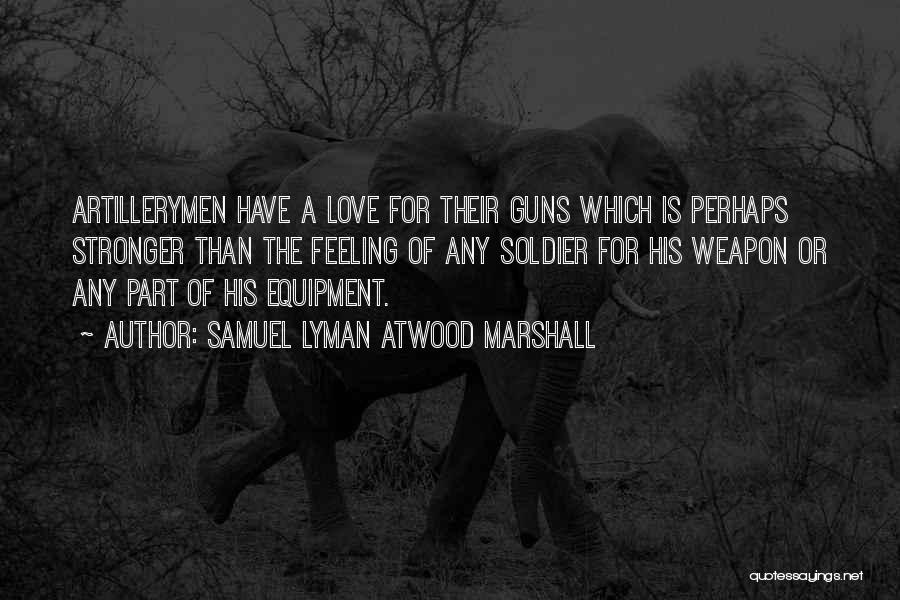 ARTILLERYMEN HAVE A LOVE FOR THEIR GUNS WHICH IS PERHAPS STRONGER THAN THE FEELING OF ANY SOLDIER FOR HIS WEAPON OR ANY PART OF HIS EQUIPMENT.

~ AUTHOR: SAMUEL LYMAN ATWOOD MARSHALL

quotessayings.net